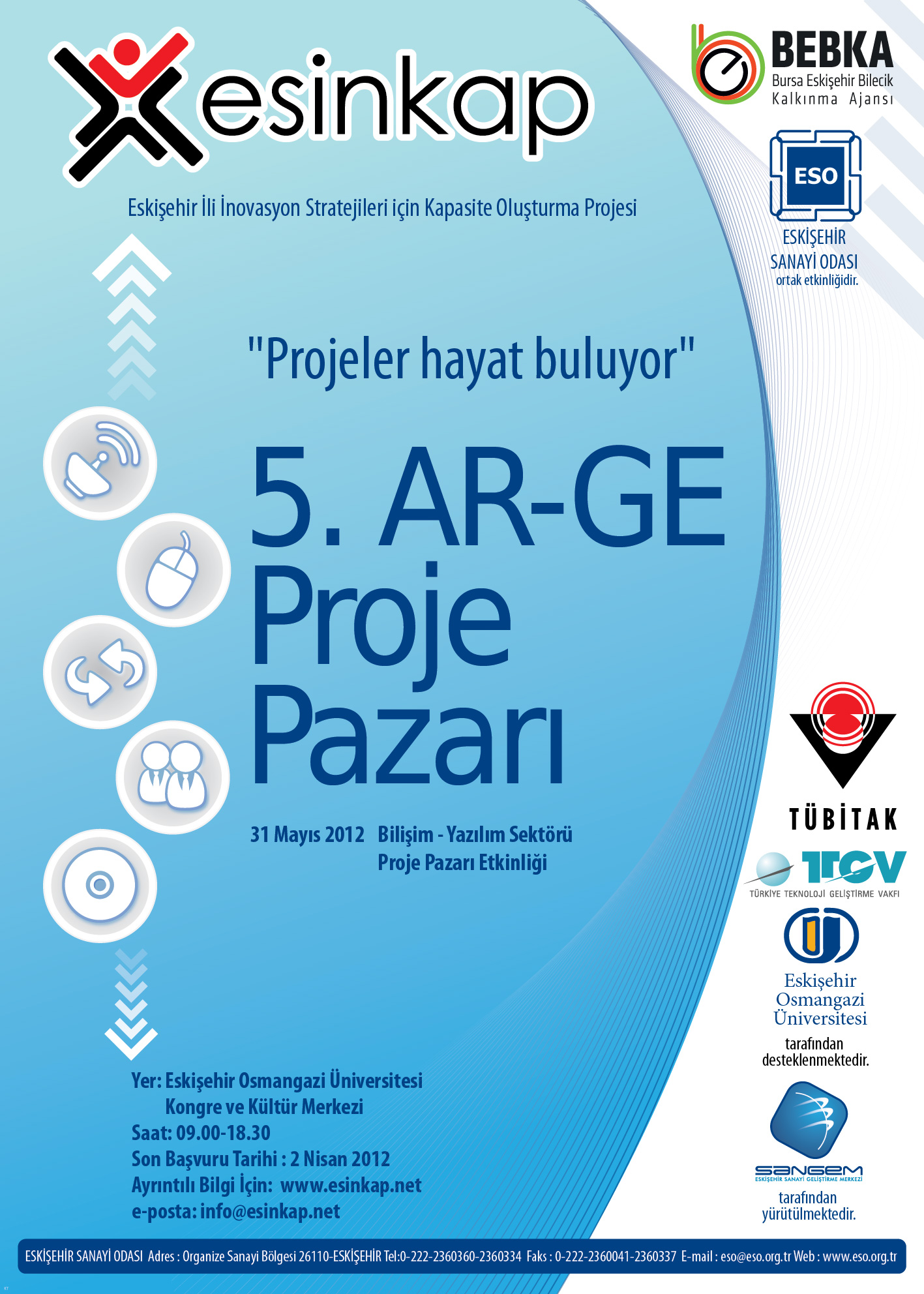 esinkap

Eskişehir İli İnovasyon Stratejileri için Kapasite Oluşturma Projesi

BEBKA
Bursa Eskişehir Bilecik
Kalkınma Ajansı

ESO
ESKİŞEHİR
SANAYİ ODASI
ortak etkinliğidir.

"Projeler hayat buluyor"

5. AR-GE
Proje
Pazarı

31 Mayıs 2012 Bilişim - Yazılım Sektörü
Proje Pazarı Etkinliği

TÜBİTAK

TTGV
TÜRKİYE TEKNOLOJİ GELİŞTİRME VAKFI

Eskişehir
Osmangazi
Üniversitesi
tarafından
desteklenmektedir.

SANGEM
ESKİŞEHİR SANAYİ GELİŞTİRME MERKEZİ
tarafından
yürütülmektedir.

Yer: Eskişehir Osmangazi Üniversitesi
Kongre ve Kültür Merkezi
Saat: 09.00-18.30
Son Başvuru Tarihi : 2 Nisan 2012
Ayrıntılı Bilgi İçin: www.esinkap.net
e-posta: info@esinkap.net

ESKİŞEHİR SANAYİ ODASI Adres : Organize Sanayi Bölgesi 26110-ESKİŞEHİR Tel:0-222-2360360-2360334 Faks : 0-222-2360041-2360337 E-mail : eso@eso.org.tr Web : www.eso.org.tr